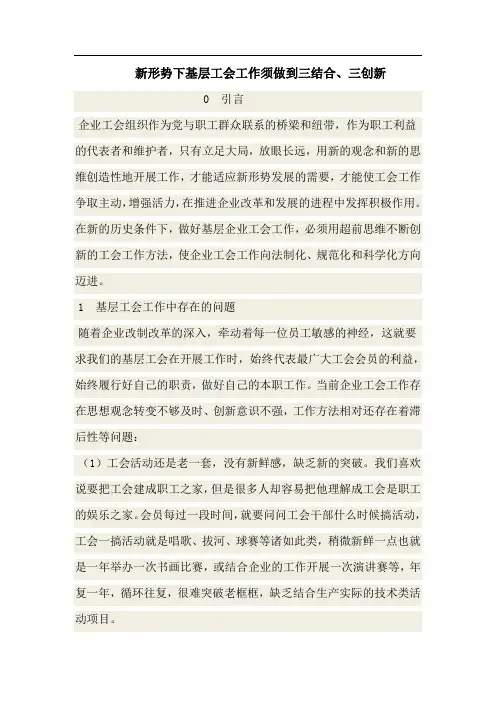 新形势下基层工会工作须做到三结合、三创新

0 引言

企业工会组织作为党与职工群众联系的桥梁和纽带，作为职工利益的代表者和维护者，只有立足大局，放眼长远，用新的观念和新的思维创造性地开展工作，才能适应新形势发展的需要，才能使工会工作争取主动，增强活力，在推进企业改革和发展的进程中发挥积极作用。在新的历史条件下，做好基层企业工会工作，必须用超前思维不断创新的工会工作方法，使企业工会工作向法制化、规范化和科学化方向迈进。

1 基层工会工作中存在的问题

随着企业改制改革的深入，牵动着每一位员工敏感的神经，这就要求我们的基层工会在开展工作时，始终代表最广大工会会员的利益，始终履行好自己的职责，做好自己的本职工作。当前企业工会工作存在思想观念转变不够及时、创新意识不强，工作方法相对还存在着滞后性等问题：

（1）工会活动还是老一套，没有新鲜感，缺乏新的突破。我们喜欢说要把工会建成职工之家，但是很多人却容易把他理解成工会是职工的娱乐之家。会员每过一段时间，就要问问工会干部什么时候搞活动，工会一搞活动就是唱歌、拔河、球赛等诸如此类，稍微新鲜一点也就是一年举办一次书画比赛，或结合企业的工作开展一次演讲赛等，年复一年，循环往复，很难突破老框框，缺乏结合生产实际的技术类活动项目。